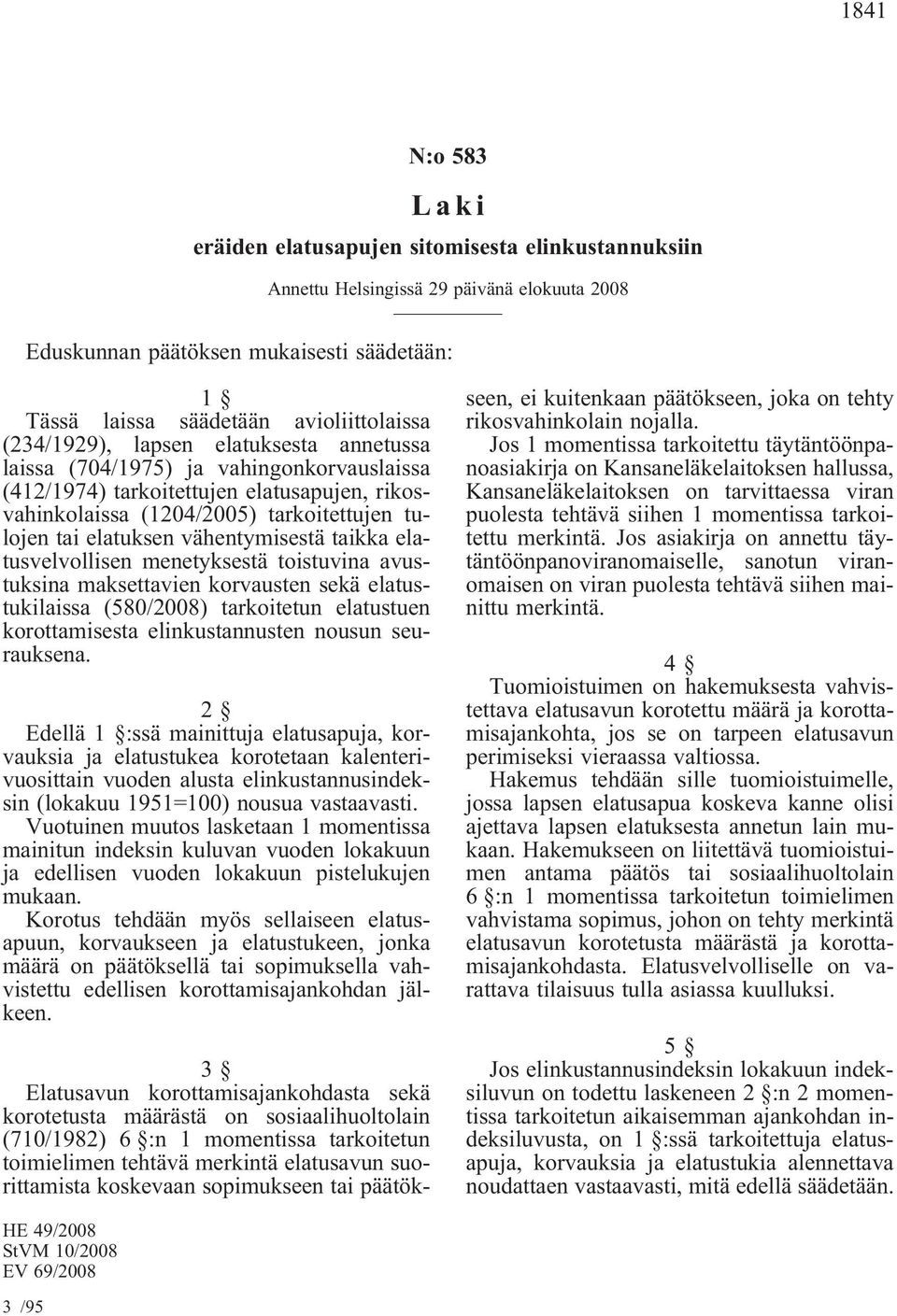 1841

N:o 583

Laki

eräiden elatusapujen sitomisesta elinkustannuksiin

Annettu Helsingissä 29 päivänä elokuuta 2008

Eduskunnan päätöksen mukaisesti säädetään:

1 §

Tässä laissa säädetään avioliittolaissa (234/1929), lapsen elatuksesta annetussa laissa (704/1975) ja vahingonkorvauslaissa (412/1974) tarkoitettujen elatusapujen, rikosvahinkolaissa (1204/2005) tarkoitettujen tulojen tai elatuksen vähentymisestä taikka elatusvelvollisen menetyksestä toistuvina avustuksina maksettavien korvausten sekä elatustukilaissa (580/2008) tarkoitetun elatustuen korottamisesta elinkustannusten nousun seurauksena.

2 §

Edellä 1 §:ssä mainittuja elatusapuja, korvauksia ja elatustukea korotetaan kalenterivuosittain vuoden alusta elinkustannusindeksin (lokakuu 1951=100) nousua vastaavasti.

Vuotuinen muutos lasketaan 1 momentissa mainitun indeksin kuluvan vuoden lokakuun ja edellisen vuoden lokakuun pistelukujen mukaan.

Korotus tehdään myös sellaiseen elatusapuun, korvaukseen ja elatustukeen, jonka määrä on päätöksellä tai sopimuksella vahvistettu edellisen korottamisajankohdan jälkeen.

3 §

Elatusavun korottamisajankohdasta sekä korotetusta määrästä on sosiaalihuoltolain (710/1982) 6 §:n 1 momentissa tarkoitetun toimielimen tehtävä merkintä elatusavun suorittamista koskevaan sopimukseen tai päätökseen, ei kuitenkaan päätökseen, joka on tehty rikosvahinkolain nojalla.

Jos 1 momentissa tarkoitettu täytäntöönpanoasiakirja on Kansaneläkelaitoksen hallussa, Kansaneläkelaitoksen on tarvittaessa viran puolesta tehtävä siihen 1 momentissa tarkoitettu merkintä. Jos asiakirja on annettu täytäntöönpanoviranomaiselle, sanotun viranomaisen on viran puolesta tehtävä siihen mainittu merkintä.

4 §

Tuomioistuimen on hakemuksesta vahvistettava elatusavun korotettu määrä ja korottamisajankohta, jos se on tarpeen elatusavun perimiseksi vieraassa valtiossa.

Hakemus tehdään sille tuomioistuimelle, jossa lapsen elatusapua koskeva kanne olisi ajettava lapsen elatuksesta annetun lain mukaan. Hakemukseen on liitettävä tuomioistuimen antama päätös tai sosiaalihuoltolain 6 §:n 1 momentissa tarkoitetun toimielimen vahvistama sopimus, johon on tehty merkintä elatusavun korotetusta määrästä ja korottamisajankohdasta. Elatusvelvolliselle on varattava tilaisuus tulla asiassa kuulluksi.

5 §

Jos elinkustannusindeksin lokakuun indeksiluvun on todettu laskeneen 2 §:n 2 momentissa tarkoitetun aikaisemman ajankohdan indeksiluvusta, on 1 §:ssä tarkoitettuja elatusapuja, korvauksia ja elatustukia alennettava noudattaen vastaavasti, mitä edellä säädetään.

HE 49/2008
StVM 10/2008
EV 69/2008

3 /95